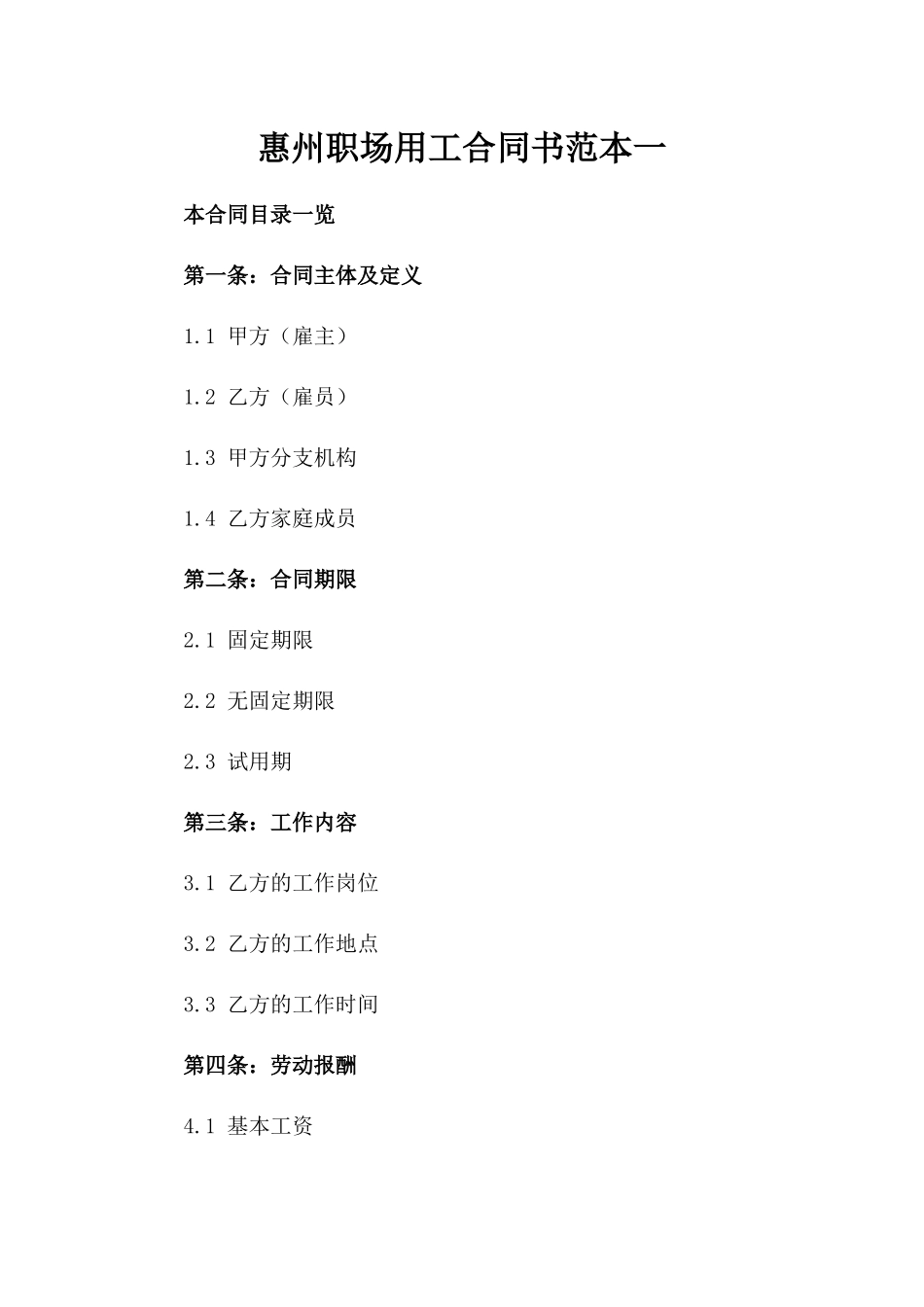 惠州职场用工合同书范本一

本合同目录一览

第一条：合同主体及定义

1.1 甲方（雇主）

1.2 乙方（雇员）

1.3 甲方分支机构

1.4 乙方家庭成员

第二条：合同期限

2.1 固定期限

2.2 无固定期限

2.3 试用期

第三条：工作内容

3.1 乙方的工作岗位

3.2 乙方的工作地点

3.3 乙方的工作时间

第四条：劳动报酬

4.1 基本工资